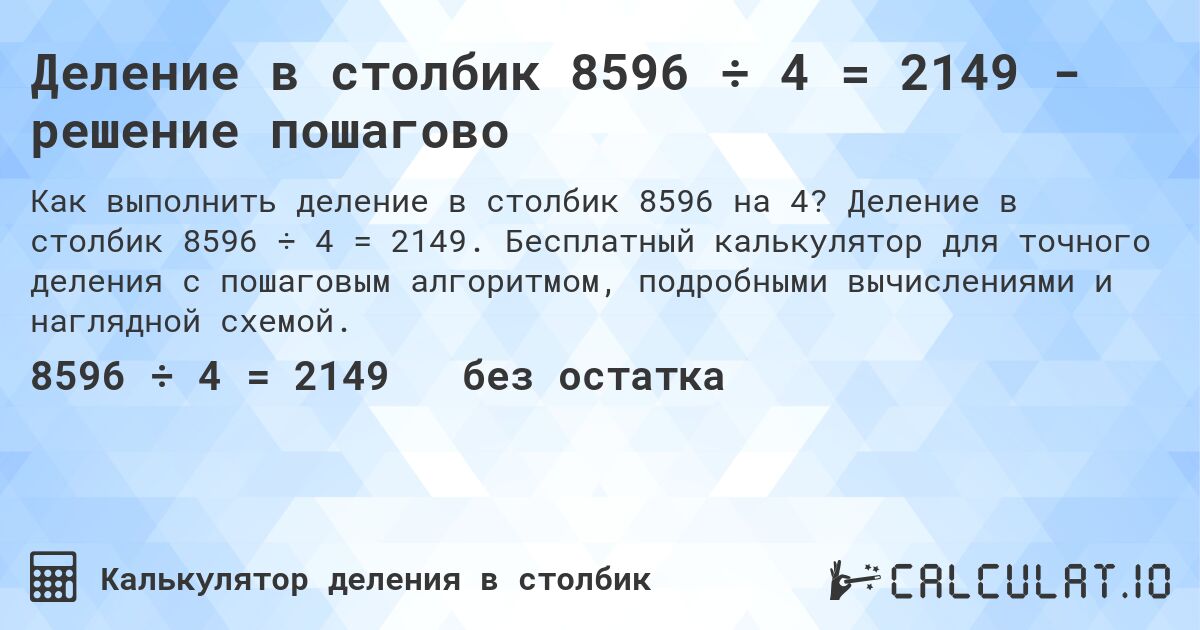 Деление в столбик 8596 ÷ 4 = 2149 - решение пошагово

Как выполнить деление в столбик 8596 на 4? Деление в столбик 8596 ÷ 4 = 2149. Бесплатный калькулятор для точного деления с пошаговым алгоритмом, подробными вычислениями и наглядной схемой.

8596 ÷ 4 = 2149 без остатка

Калькулятор деления в столбик

CALCULAT.IO